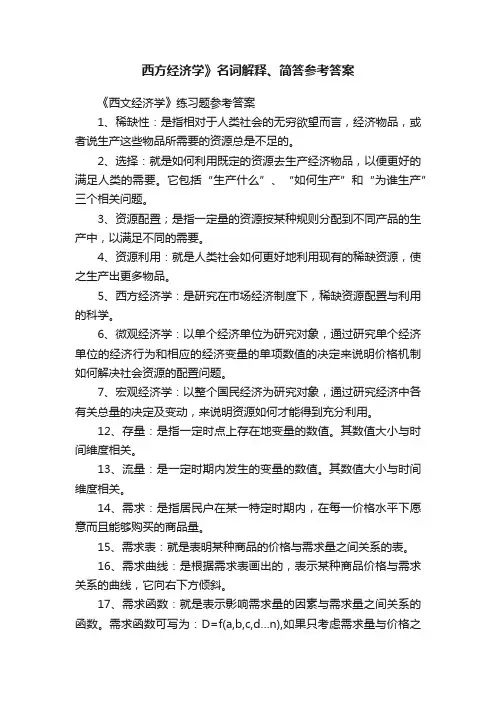 西方经济学》名词解释、简答参考答案

《西文经济学》练习题参考答案

1、稀缺性：是指相对于人类社会的无穷欲望而言，经济物品，或者说生产这些物品所需要的资源总是不足的。

2、选择：就是如何利用既定的资源去生产经济物品，以便更好的满足人类的需要。它包括“生产什么”、“如何生产”和“为谁生产”三个相关问题。

3、资源配置；是指一定量的资源按某种规则分配到不同产品的生产中，以满足不同的需要。

4、资源利用：就是人类社会如何更好地利用现有的稀缺资源，使之生产出更多物品。

5、西方经济学：是研究在市场经济制度下，稀缺资源配置与利用的科学。

6、微观经济学：以单个经济单位为研究对象，通过研究单个经济单位的经济行为和相应的经济变量的单项数值的决定来说明价格机制如何解决社会资源的配置问题。

7、宏观经济学：以整个国民经济为研究对象，通过研究经济中各有关总量的决定及变动，来说明资源如何才能得到充分利用。

12、存量：是指一定时点上存在地变量的数值。其数值大小与时间维度相关。

13、流量：是一定时期内发生的变量的数值。其数值大小与时间维度相关。

14、需求：是指居民户在某一特定时期内，在每一价格水平下愿意而且能够购买的商品量。

15、需求表：就是表明某种商品的价格与需求量之间关系的表。

16、需求曲线：是根据需求表画出的，表示某种商品价格与需求关系的曲线，它向右下方倾斜。

17、需求函数：就是表示影响需求量的因素与需求量之间关系的函数。需求函数可写为：D=f(a,b,c,d...n),如果只考虑需求量与价格之